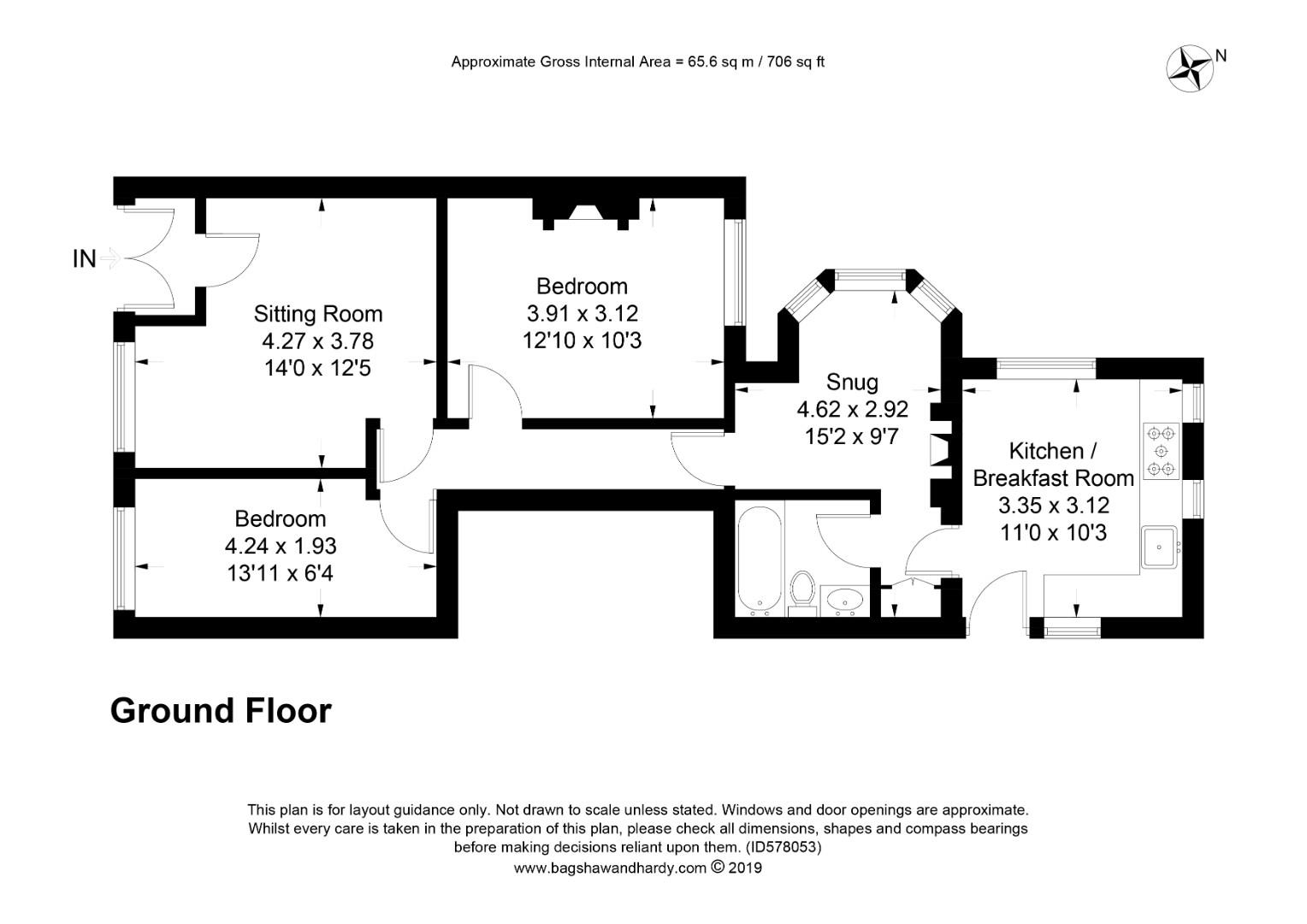 Approximate Gross Internal Area = 65.6 sq m / 706 sq ft

N

IN

Sitting Room
4.27 x 3.78
14'0 x 12'5

Bedroom
3.91 x 3.12
12'10 x 10'3

Snug
4.62 x 2.92
15'2 x 9'7

Kitchen / Breakfast Room
3.35 x 3.12
11'0 x 10'3

Bedroom
4.24 x 1.93
13'11 x 6'4

Ground Floor

This plan is for layout guidance only. Not drawn to scale unless stated. Windows and door openings are approximate. Whilst every care is taken in the preparation of this plan, please check all dimensions, shapes and compass bearings before making decisions reliant upon them. (ID578053)
www.bagshawandhardy.com © 2019